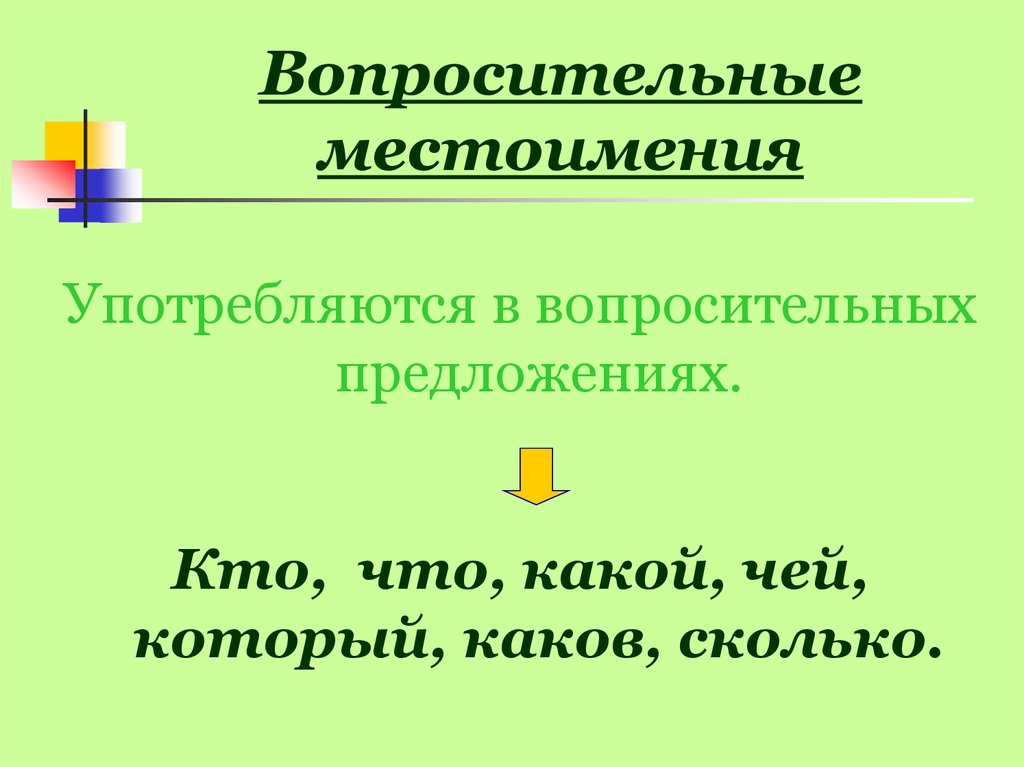 Вопросительные местоимения

Употребляются в вопросительных предложениях.

Кто, что, какой, чей, который, каков, сколько.